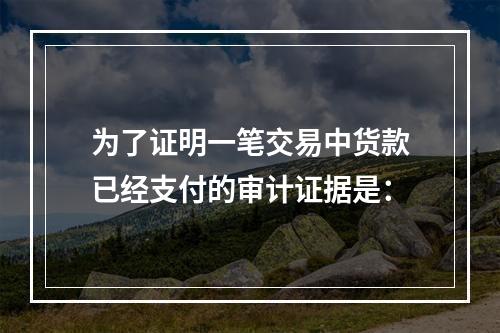 为了证明一笔交易中货款已经支付的审计证据是：